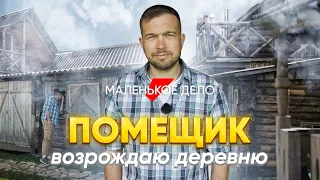 МАЛЕНЬКОЕ ДЕЛО
ПОМЕЩИК
возрождаю деревню